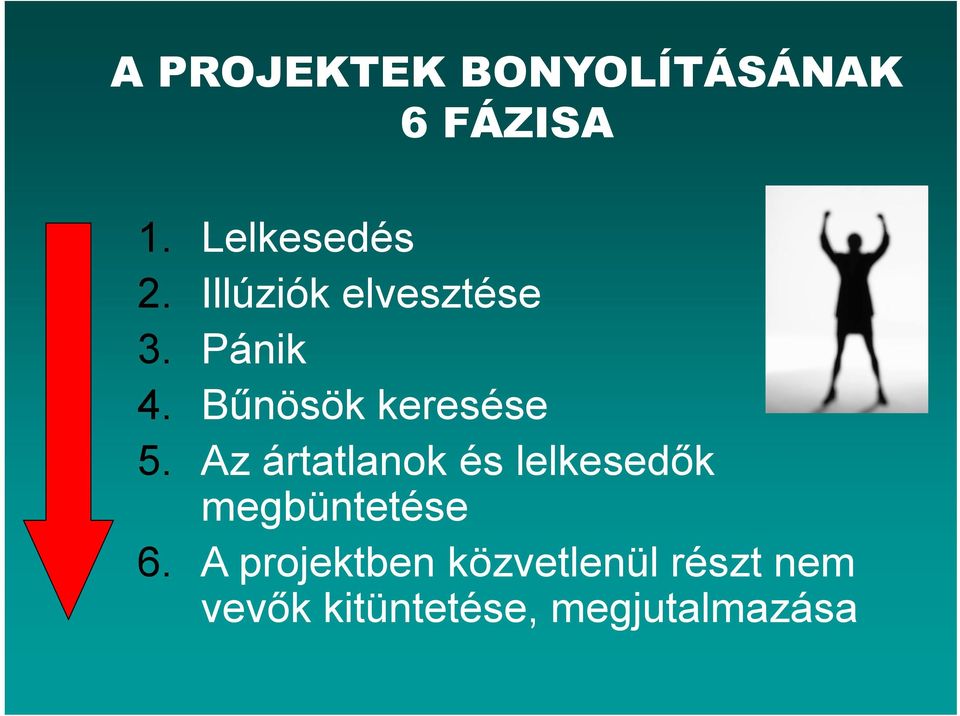 A PROJEKTEK BONYOLÍTÁSÁNAK 6 FÁZISA

1. Lelkesedés
2. Illúziók elvesztése
3. Pánik
4. Bűnösök keresése
5. Az ártatlanok és lelkesedők megbüntetése
6. A projektben közvetlenül részt nem vevők kitüntetése, megjutalmazása